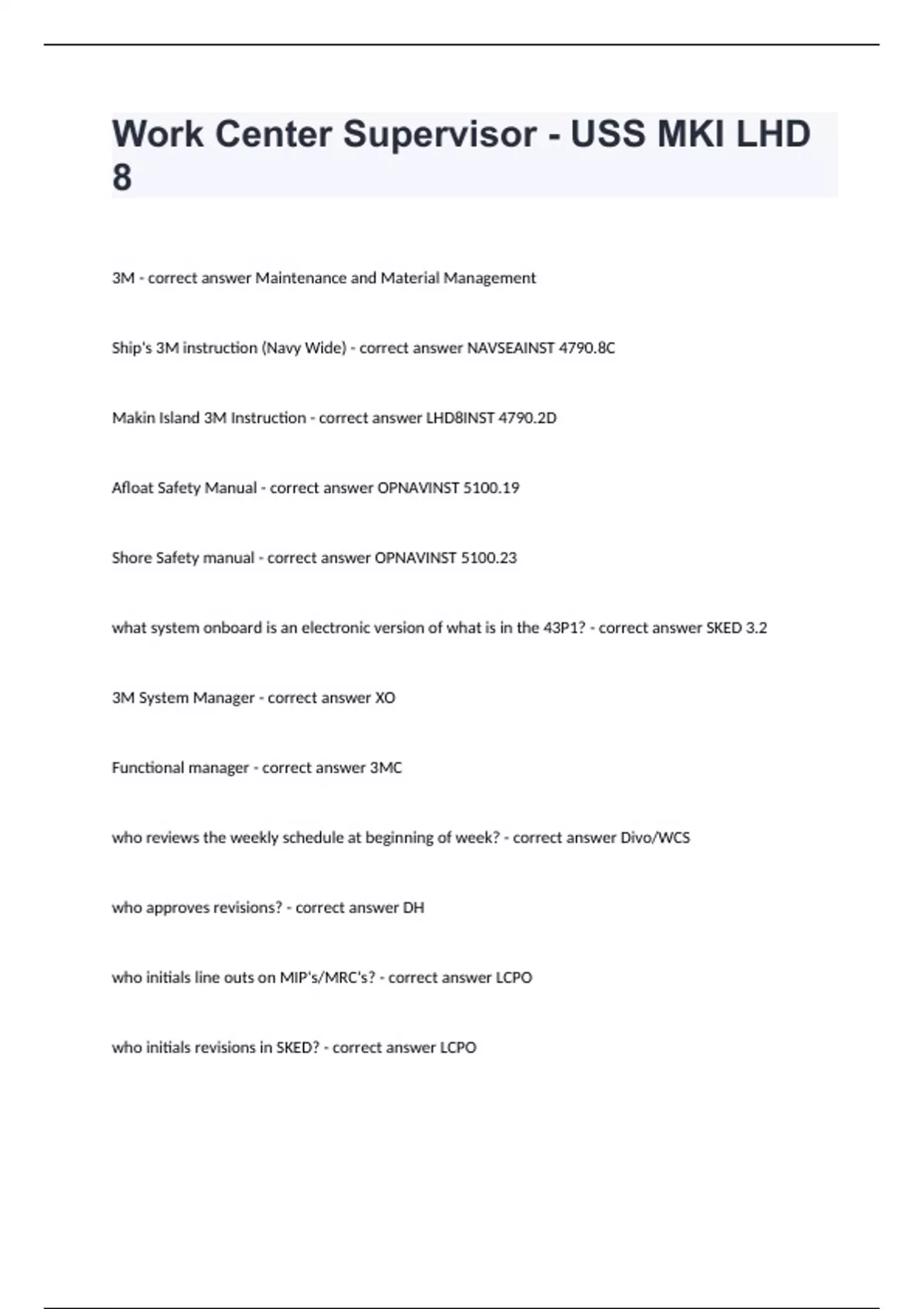 Work Center Supervisor - USS MKI LHD 8

3M - correct answer Maintenance and Material Management

Ship's 3M instruction (Navy Wide) - correct answer NAVSEAINST 4790.8C

Makin Island 3M Instruction - correct answer LHD8INST 4790.2D

Afloat Safety Manual - correct answer OPNAVINST 5100.19

Shore Safety manual - correct answer OPNAVINST 5100.23

what system onboard is an electronic version of what is in the 43P1? - correct answer SKED 3.2

3M System Manager - correct answer XO

Functional manager - correct answer 3MC

who reviews the weekly schedule at beginning of week? - correct answer Divo/WCS

who approves revisions? - correct answer DH

who initials line outs on MIP's/MRC's? - correct answer LCPO

who initials revisions in SKED? - correct answer LCPO